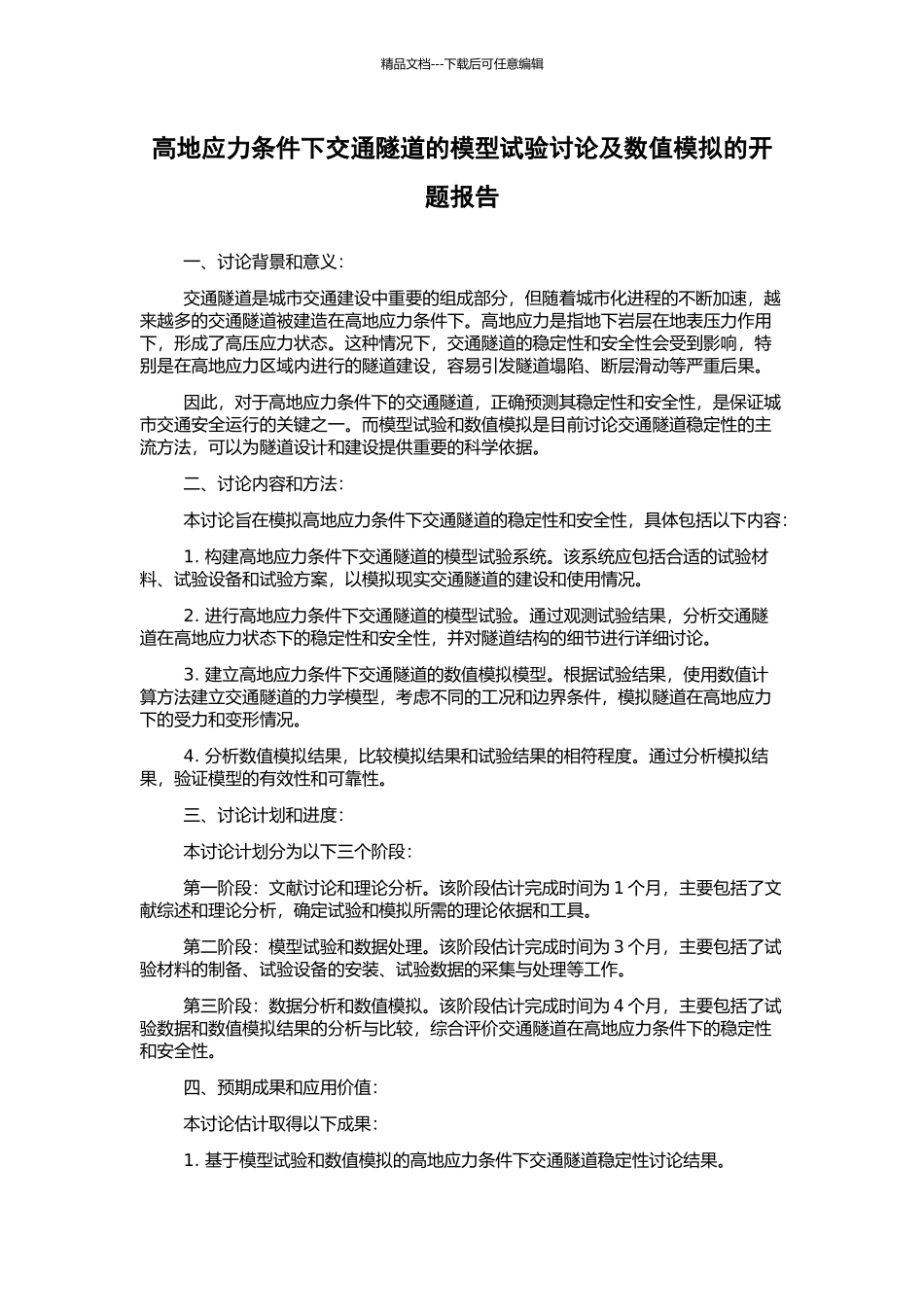 精品文档---下载后可任意编辑

高地应力条件下交通隧道的模型试验讨论及数值模拟的开题报告

一、讨论背景和意义：

交通隧道是城市交通建设中重要的组成部分，但随着城市化进程的不断加速，越来越多的交通隧道被建造在高地应力条件下。高地应力是指地下岩层在地表压力作用下，形成了高压应力状态。这种情况下，交通隧道的稳定性和安全性会受到影响，特别是在高地应力区域内进行的隧道建设，容易引发隧道塌陷、断层滑动等严重后果。

因此，对于高地应力条件下的交通隧道，正确预测其稳定性和安全性，是保证城市交通安全运行的关键之一。而模型试验和数值模拟是目前讨论交通隧道稳定性的主流方法，可以为隧道设计和建设提供重要的科学依据。

二、讨论内容和方法：

本讨论旨在模拟高地应力条件下交通隧道的稳定性和安全性，具体包括以下内容：

1. 构建高地应力条件下交通隧道的模型试验系统。该系统应包括合适的试验材料、试验设备和试验方案，以模拟现实交通隧道的建设和使用情况。

2. 进行高地应力条件下交通隧道的模型试验。通过观测试验结果，分析交通隧道在高地应力状态下的稳定性和安全性，并对隧道结构的细节进行详细讨论。

3. 建立高地应力条件下交通隧道的数值模拟模型。根据试验结果，使用数值计算方法建立交通隧道的力学模型，考虑不同的工况和边界条件，模拟隧道在高地应力下的受力和变形情况。

4. 分析数值模拟结果，比较模拟结果和试验结果的相符程度。通过分析模拟结果，验证模型的有效性和可靠性。

三、讨论计划和进度：

本讨论计划分为以下三个阶段：

第一阶段：文献讨论和理论分析。该阶段估计完成时间为 1 个月，主要包括了文献综述和理论分析，确定试验和模拟所需的理论依据和工具。

第二阶段：模型试验和数据处理。该阶段估计完成时间为 3 个月，主要包括了试验材料的制备、试验设备的安装、试验数据的采集与处理等工作。

第三阶段：数据分析和数值模拟。该阶段估计完成时间为 4 个月，主要包括了试验数据和数值模拟结果的分析与比较，综合评价交通隧道在高地应力条件下的稳定性和安全性。

四、预期成果和应用价值：

本讨论估计取得以下成果：

1. 基于模型试验和数值模拟的高地应力条件下交通隧道稳定性讨论结果。